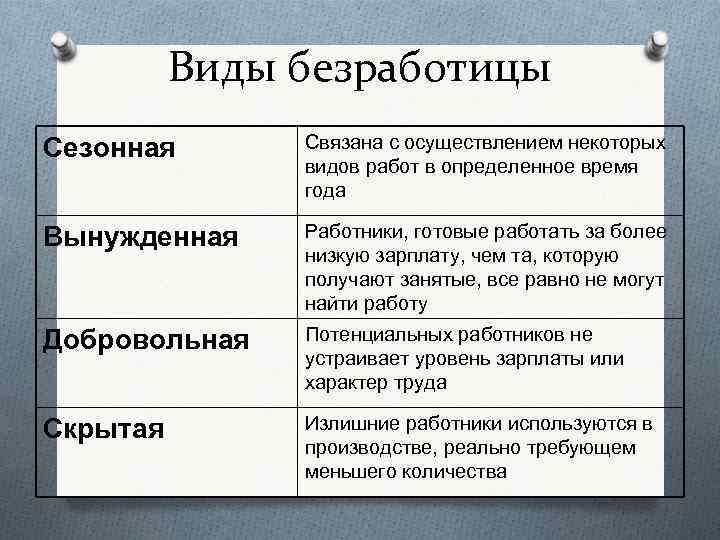 Виды безработицы

| Сезонная | Связана с осуществлением некоторых видов работ в определенное время года |
|---|---|
| Вынужденная | Работники, готовые работать за более низкую зарплату, чем та, которую получают занятые, все равно не могут найти работу |
| Добровольная | Потенциальных работников не устраивает уровень зарплаты или характер труда |
| Скрытая | Излишние работники используются в производстве, реально требующем меньшего количества |